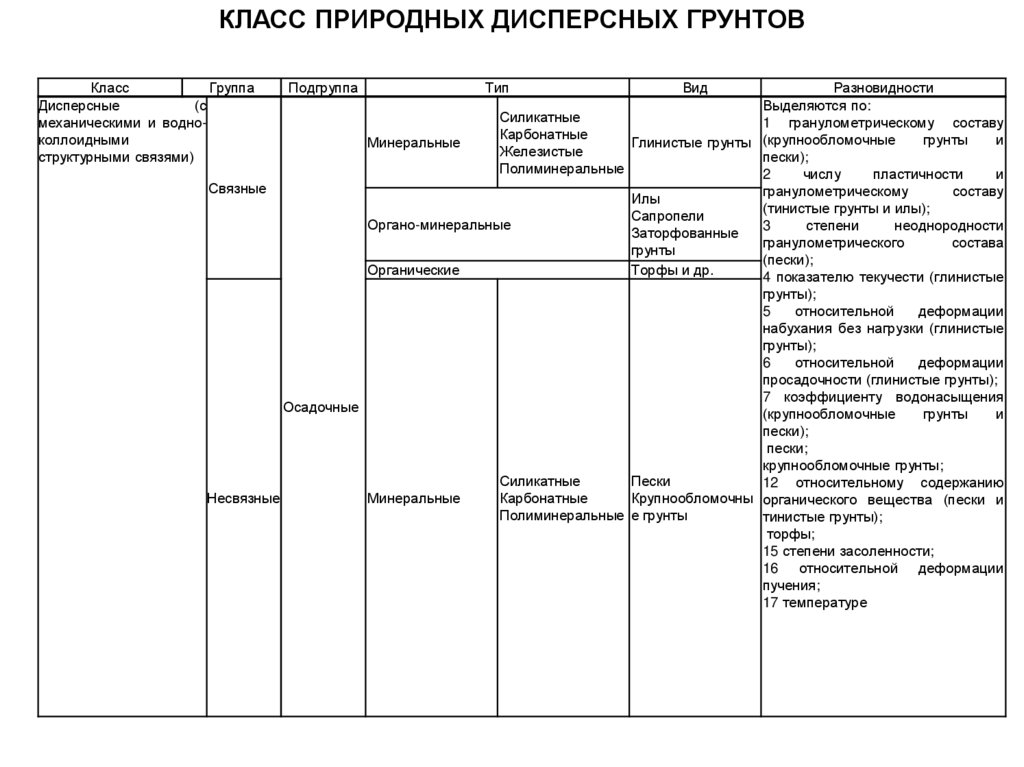 КЛАСС ПРИРОДНЫХ ДИСПЕРСНЫХ ГРУНТОВ

| Класс | Группа | Подгруппа | Тип | | Вид | Разновидности |
|---|---|---|---|---|---|---|
| Дисперсные (с механическими и водно-коллоидными структурными связями) | Связные | Осадочные | Минеральные | Силикатные Карбонатные Железистые Полиминеральные | Глинистые грунты | Выделяются по: 1 гранулометрическому составу (крупнообломочные грунты и пески); 2 числу пластичности и гранулометрическому составу (тинистые грунты и илы); 3 степени неоднородности гранулометрического состава (пески); 4 показателю текучести (глинистые грунты); 5 относительной деформации набухания без нагрузки (глинистые грунты); 6 относительной деформации просадочности (глинистые грунты); 7 коэффициенту водонасыщения (крупнообломочные грунты и пески); пески; крупнообломочные грунты; 12 относительному содержанию органического вещества (пески и тинистые грунты); торфы; 15 степени засоленности; 16 относительной деформации пучения; 17 температуре |
| | | | Органо-минеральные | | Илы Сапропели Заторфованные грунты | |
| | | | Органические | | Торфы и др. | |
| | Несвязные | | Минеральные | Силикатные Карбонатные Полиминеральные | Пески Крупнообломочные грунты | |